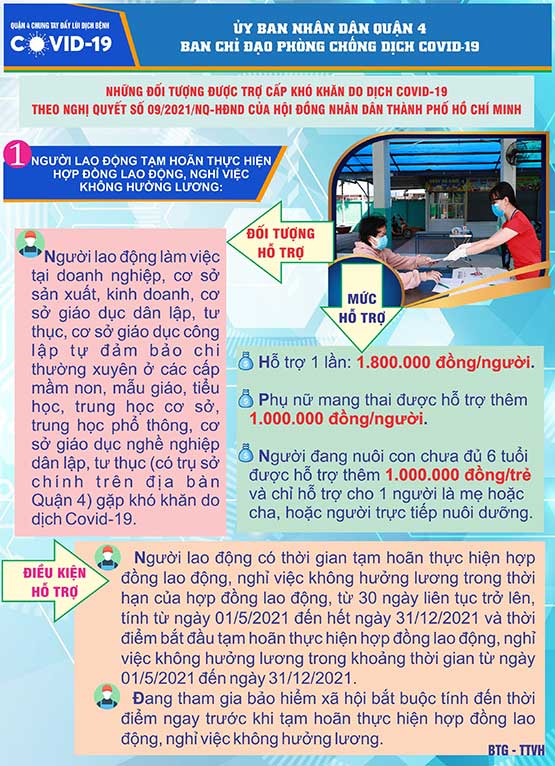 QUẬN 4 CHUNG TAY ĐẨY LÙI DỊCH BỆNH
COVID-19

ỦY BAN NHÂN DÂN QUẬN 4
BAN CHỈ ĐẠO PHÒNG CHỐNG DỊCH COVID-19

NHỮNG ĐỐI TƯỢNG ĐƯỢC TRỢ CẤP KHÓ KHĂN DO DỊCH COVID-19
THEO NGHỊ QUYẾT SỐ 09/2021/NQ-HĐND CỦA HỘI ĐỒNG NHÂN DÂN THÀNH PHỐ HỒ CHÍ MINH

1 NGƯỜI LAO ĐỘNG TẠM HOÃN THỰC HIỆN HỢP ĐỒNG LAO ĐỘNG, NGHỈ VIỆC KHÔNG HƯỞNG LƯƠNG:

ĐỐI TƯỢNG HỖ TRỢ

Người lao động làm việc tại doanh nghiệp, cơ sở sản xuất, kinh doanh, cơ sở giáo dục dân lập, tư thục, cơ sở giáo dục công lập tự đảm bảo chi thường xuyên ở các cấp mầm non, mẫu giáo, tiểu học, trung học cơ sở, trung học phổ thông, cơ sở giáo dục nghề nghiệp dân lập, tư thục (có trụ sở chính trên địa bàn Quận 4) gặp khó khăn do dịch Covid-19.

MỨC HỖ TRỢ

Hỗ trợ 1 lần: 1.800.000 đồng/người.

Phụ nữ mang thai được hỗ trợ thêm 1.000.000 đồng/người.

Người đang nuôi con chưa đủ 6 tuổi được hỗ trợ thêm 1.000.000 đồng/trẻ và chỉ hỗ trợ cho 1 người là mẹ hoặc cha, hoặc người trực tiếp nuôi dưỡng.

ĐIỀU KIỆN HỖ TRỢ

Người lao động có thời gian tạm hoãn thực hiện hợp đồng lao động, nghỉ việc không hưởng lương trong thời hạn của hợp đồng lao động, từ 30 ngày liên tục trở lên, tính từ ngày 01/5/2021 đến hết ngày 31/12/2021 và thời điểm bắt đầu tạm hoãn thực hiện hợp đồng lao động, nghỉ việc không hưởng lương trong khoảng thời gian từ ngày 01/5/2021 đến ngày 31/12/2021.

Đang tham gia bảo hiểm xã hội bắt buộc tính đến thời điểm ngay trước khi tạm hoãn thực hiện hợp đồng lao động, nghỉ việc không hưởng lương.

BTG - TTVH